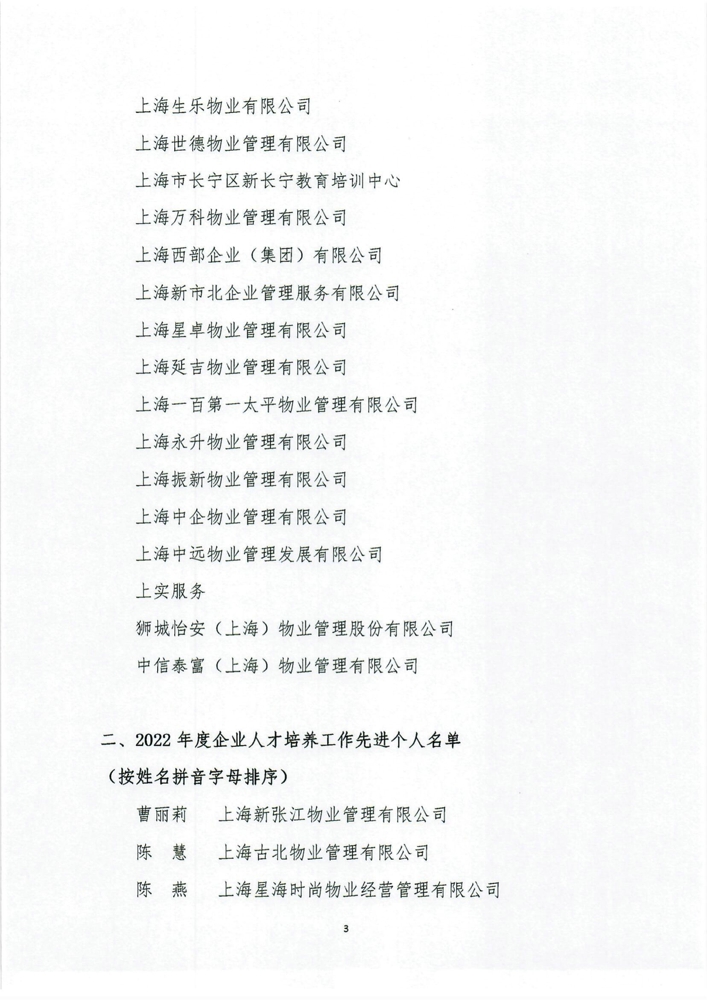 上海生乐物业有限公司

上海世德物业管理有限公司

上海市长宁区新长宁教育培训中心

上海万科物业管理有限公司

上海西部企业（集团）有限公司

上海新市北企业管理服务有限公司

上海星卓物业管理有限公司

上海延吉物业管理有限公司

上海一百第一太平物业管理有限公司

上海永升物业管理有限公司

上海振新物业管理有限公司

上海中企物业管理有限公司

上海中远物业管理发展有限公司

上实服务

狮城怡安（上海）物业管理股份有限公司

中信泰富（上海）物业管理有限公司

二、2022 年度企业人才培养工作先进个人名单

（按姓名拼音字母排序）

曹丽莉　上海新张江物业管理有限公司

陈　慧　上海古北物业管理有限公司

陈　燕　上海星海时尚物业经营管理有限公司

3